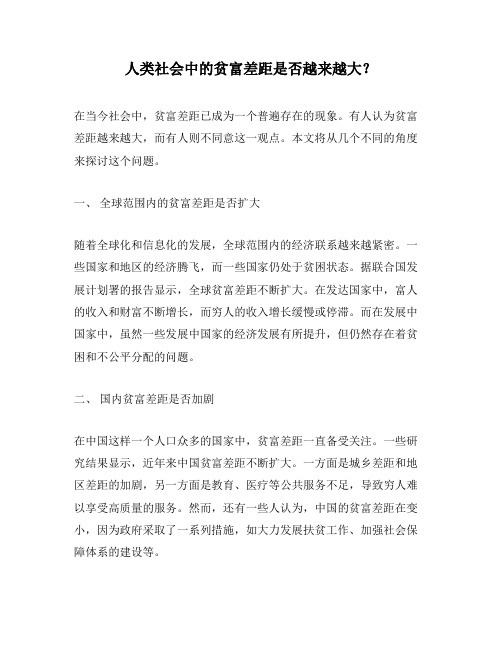 人类社会中的贫富差距是否越来越大？

在当今社会中，贫富差距已成为一个普遍存在的现象。有人认为贫富差距越来越大，而有人则不同意这一观点。本文将从几个不同的角度来探讨这个问题。

一、 全球范围内的贫富差距是否扩大

随着全球化和信息化的发展，全球范围内的经济联系越来越紧密。一些国家和地区的经济腾飞，而一些国家仍处于贫困状态。据联合国发展计划署的报告显示，全球贫富差距不断扩大。在发达国家中，富人的收入和财富不断增长，而穷人的收入增长缓慢或停滞。而在发展中国家中，虽然一些发展中国家的经济发展有所提升，但仍然存在着贫困和不公平分配的问题。

二、 国内贫富差距是否加剧

在中国这样一个人口众多的国家中，贫富差距一直备受关注。一些研究结果显示，近年来中国贫富差距不断扩大。一方面是城乡差距和地区差距的加剧，另一方面是教育、医疗等公共服务不足，导致穷人难以享受高质量的服务。然而，还有一些人认为，中国的贫富差距在变小，因为政府采取了一系列措施，如大力发展扶贫工作、加强社会保障体系的建设等。